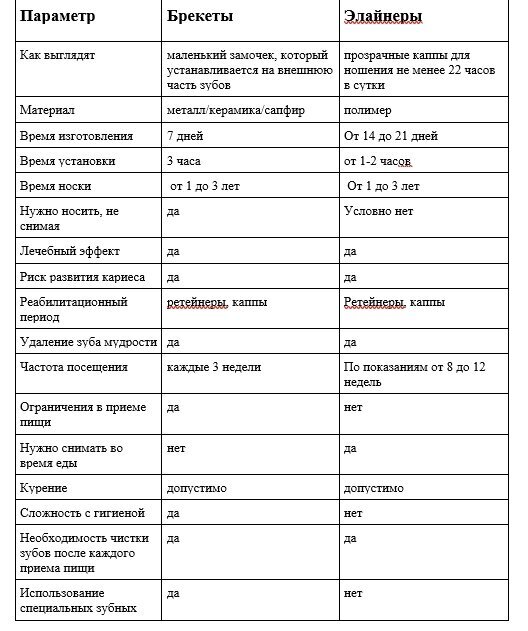 | Параметр | Брекеты | Элайнеры |
|---|---|---|
| Как выглядят | маленький замочек, который устанавливается на внешнюю часть зубов | прозрачные каппы для ношения не менее 22 часов в сутки |
| Материал | металл/керамика/сапфир | полимер |
| Время изготовления | 7 дней | От 14 до 21 дней |
| Время установки | 3 часа | от 1-2 часов |
| Время носки | от 1 до 3 лет | От 1 до 3 лет |
| Нужно носить, не снимая | да | Условно нет |
| Лечебный эффект | да | да |
| Риск развития кариеса | да | да |
| Реабилитационный период | ретейнеры, каппы | Ретейнеры, каппы |
| Удаление зуба мудрости | да | да |
| Частота посещения | каждые 3 недели | По показаниям от 8 до 12 недель |
| Ограничения в приеме пищи | да | нет |
| Нужно снимать во время еды | нет | да |
| Курение | допустимо | допустимо |
| Сложность с гигиеной | да | нет |
| Необходимость чистки зубов после каждого приема пищи | да | да |
| Использование специальных зубных | да | нет |